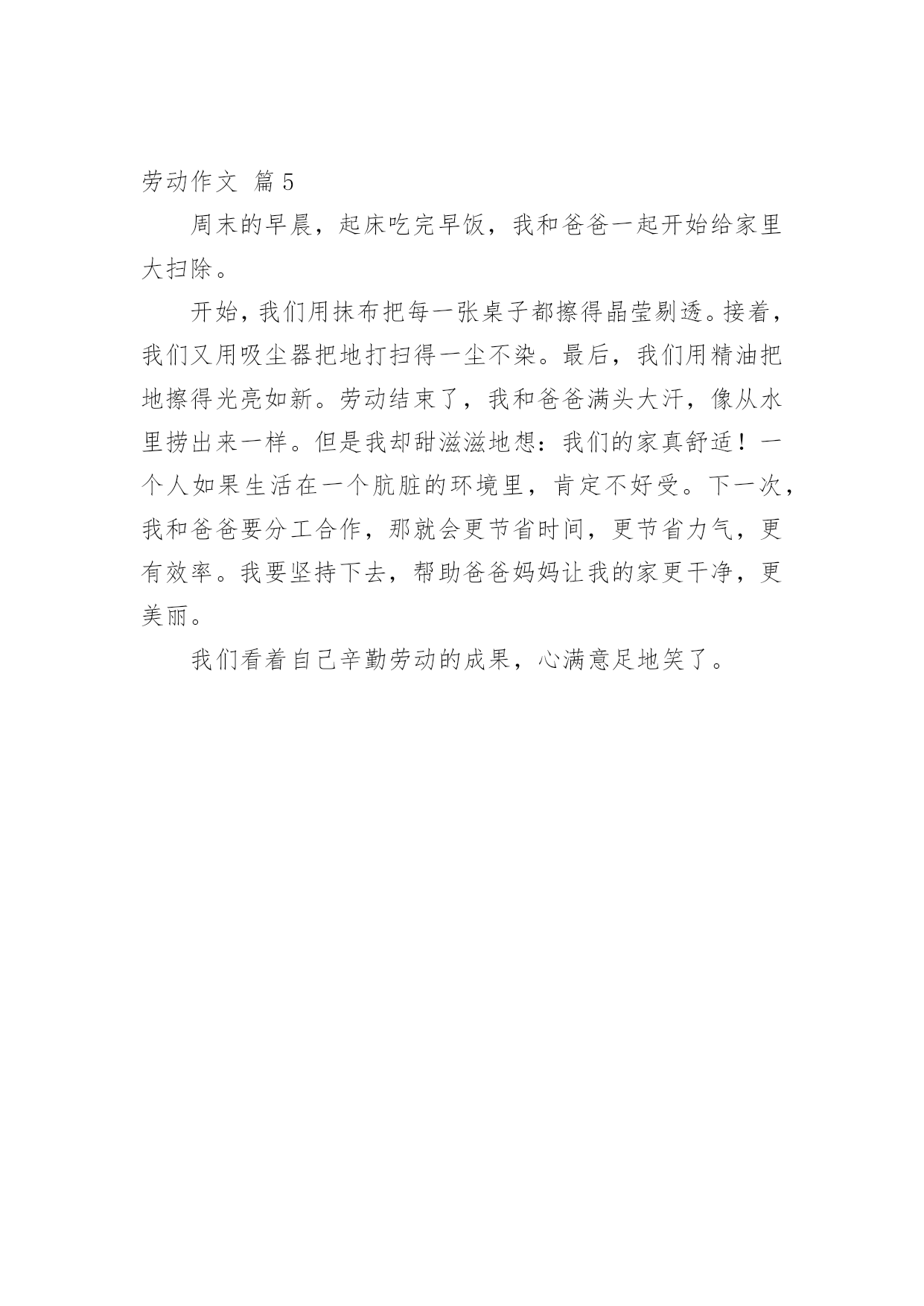 劳动作文 篇5

周末的早晨，起床吃完早饭，我和爸爸一起开始给家里大扫除。

开始，我们用抹布把每一张桌子都擦得晶莹剔透。接着，我们又用吸尘器把地打扫得一尘不染。最后，我们用精油把地擦得光亮如新。劳动结束了，我和爸爸满头大汗，像从水里捞出来一样。但是我却甜滋滋地想：我们的家真舒适！一个人如果生活在一个肮脏的环境里，肯定不好受。下一次，我和爸爸要分工合作，那就会更节省时间，更节省力气，更有效率。我要坚持下去，帮助爸爸妈妈让我的家更干净，更美丽。

我们看着自己辛勤劳动的成果，心满意足地笑了。